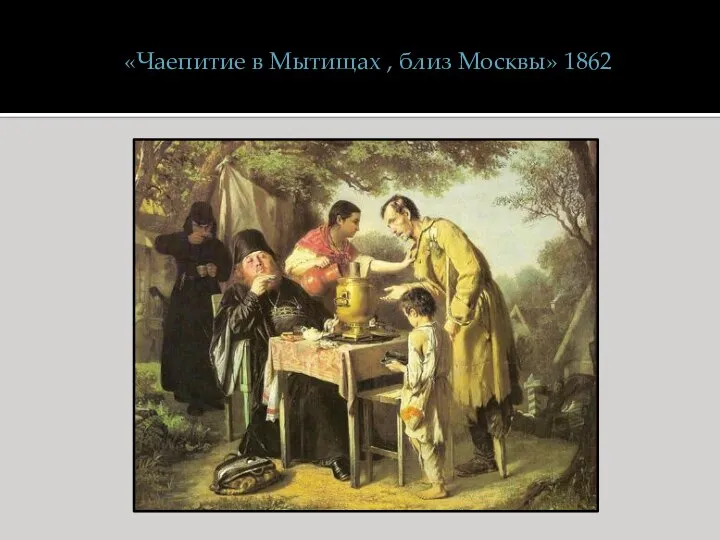 «Чаепитие в Мытищах , близ Москвы» 1862